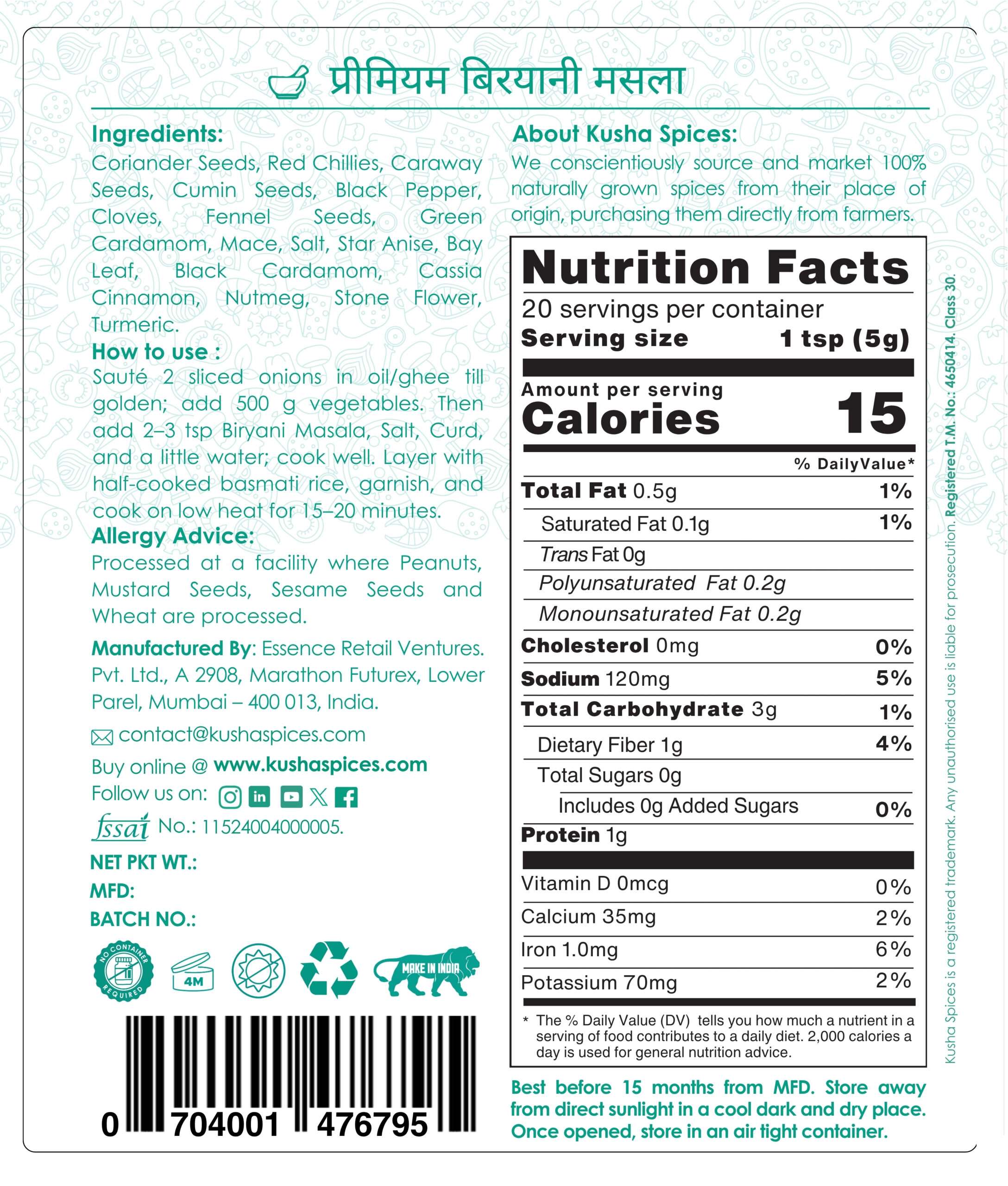 प्रीमियम बिरयानी मसला

Ingredients:
Coriander Seeds, Red Chillies, Caraway Seeds, Cumin Seeds, Black Pepper, Cloves, Fennel Seeds, Green Cardamom, Mace, Salt, Star Anise, Bay Leaf, Black Cardamom, Cassia Cinnamon, Nutmeg, Stone Flower, Turmeric.

How to use :
Sauté 2 sliced onions in oil/ghee till golden; add 500 g vegetables. Then add 2–3 tsp Biryani Masala, Salt, Curd, and a little water; cook well. Layer with half-cooked basmati rice, garnish, and cook on low heat for 15–20 minutes.

Allergy Advice:
Processed at a facility where Peanuts, Mustard Seeds, Sesame Seeds and Wheat are processed.

Manufactured By: Essence Retail Ventures. Pvt. Ltd., A 2908, Marathon Futurex, Lower Parel, Mumbai – 400 013, India.

contact@kushaspices.com

Buy online @ www.kushaspices.com

Follow us on:

fssai No.: 11524004000005.

NET PKT WT.:
MFD:
BATCH NO.:

NO CONTAINER REQUIRED
4M
MAKE IN INDIA

0 704001 476795

About Kusha Spices:
We conscientiously source and market 100% naturally grown spices from their place of origin, purchasing them directly from farmers.

Nutrition Facts
20 servings per container
Serving size 1 tsp (5g)
Amount per serving
Calories 15
% DailyValue*
Total Fat 0.5g 1%
Saturated Fat 0.1g 1%
Trans Fat 0g
Polyunsaturated Fat 0.2g
Monounsaturated Fat 0.2g
Cholesterol 0mg 0%
Sodium 120mg 5%
Total Carbohydrate 3g 1%
Dietary Fiber 1g 4%
Total Sugars 0g
Includes 0g Added Sugars 0%
Protein 1g
Vitamin D 0mcg 0%
Calcium 35mg 2%
Iron 1.0mg 6%
Potassium 70mg 2%
* The % Daily Value (DV) tells you how much a nutrient in a serving of food contributes to a daily diet. 2,000 calories a day is used for general nutrition advice.

Best before 15 months from MFD. Store away from direct sunlight in a cool dark and dry place. Once opened, store in an air tight container.

Kusha Spices is a registered trademark. Any unauthorised use is liable for prosecution. Registered T.M. No.: 4650414. Class 30.